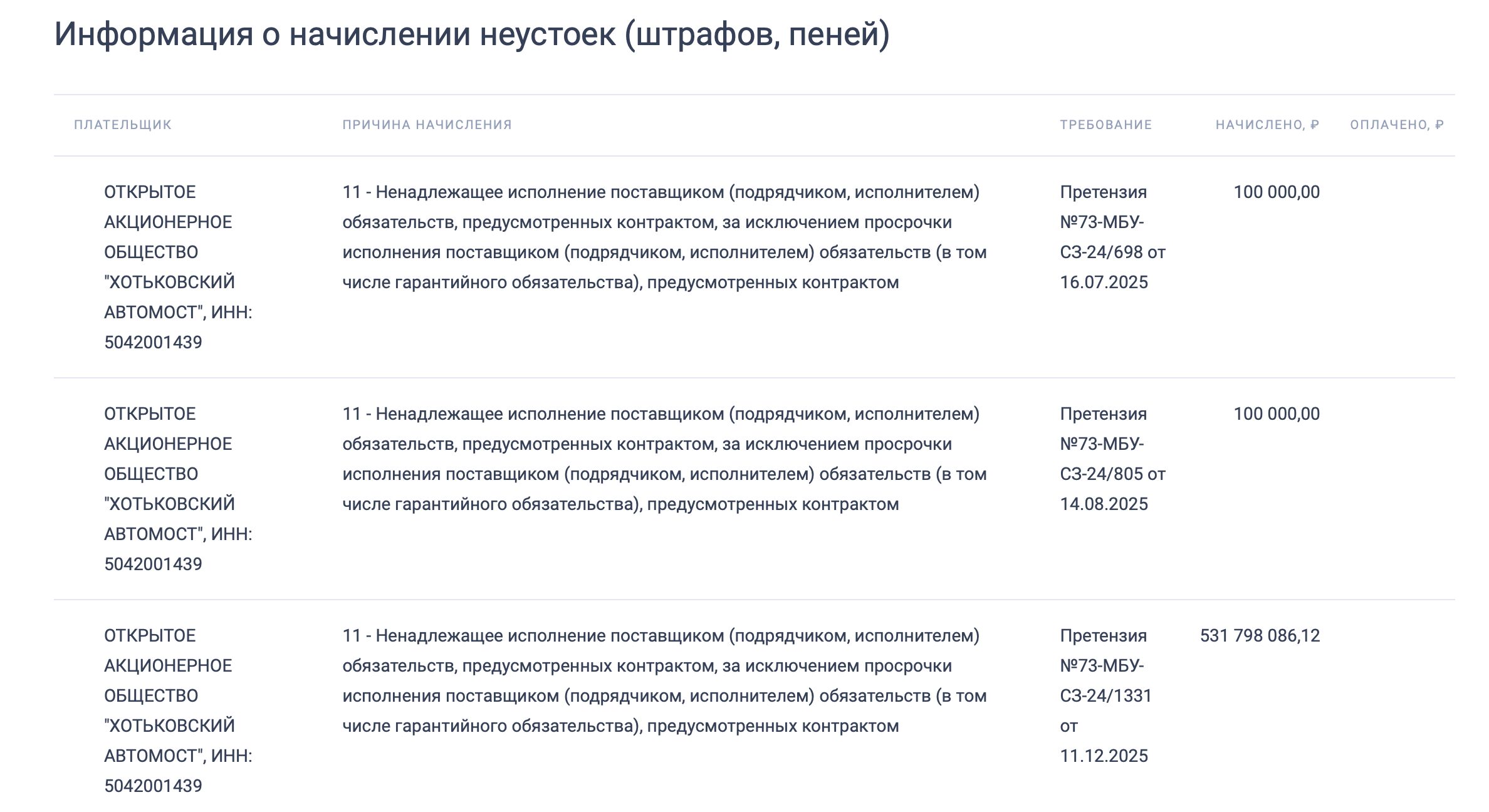 Информация о начислении неустоек (штрафов, пеней)

| ПЛАТЕЛЬЩИК | ПРИЧИНА НАЧИСЛЕНИЯ | ТРЕБОВАНИЕ | НАЧИСЛЕНО, ₽ | ОПЛАЧЕНО, ₽ |
|---|---|---|---|---|
| ОТКРЫТОЕ АКЦИОНЕРНОЕ ОБЩЕСТВО "ХОТЬКОВСКИЙ АВТОМОСТ", ИНН: 5042001439 | 11 - Ненадлежащее исполнение поставщиком (подрядчиком, исполнителем) обязательств, предусмотренных контрактом, за исключением просрочки исполнения поставщиком (подрядчиком, исполнителем) обязательств (в том числе гарантийного обязательства), предусмотренных контрактом | Претензия №73-МБУ-СЗ-24/698 от 16.07.2025 | 100 000,00 | |
| ОТКРЫТОЕ АКЦИОНЕРНОЕ ОБЩЕСТВО "ХОТЬКОВСКИЙ АВТОМОСТ", ИНН: 5042001439 | 11 - Ненадлежащее исполнение поставщиком (подрядчиком, исполнителем) обязательств, предусмотренных контрактом, за исключением просрочки исполнения поставщиком (подрядчиком, исполнителем) обязательств (в том числе гарантийного обязательства), предусмотренных контрактом | Претензия №73-МБУ-СЗ-24/805 от 14.08.2025 | 100 000,00 | |
| ОТКРЫТОЕ АКЦИОНЕРНОЕ ОБЩЕСТВО "ХОТЬКОВСКИЙ АВТОМОСТ", ИНН: 5042001439 | 11 - Ненадлежащее исполнение поставщиком (подрядчиком, исполнителем) обязательств, предусмотренных контрактом, за исключением просрочки исполнения поставщиком (подрядчиком, исполнителем) обязательств (в том числе гарантийного обязательства), предусмотренных контрактом | Претензия №73-МБУ-СЗ-24/1331 от 11.12.2025 | 531 798 086,12 | |